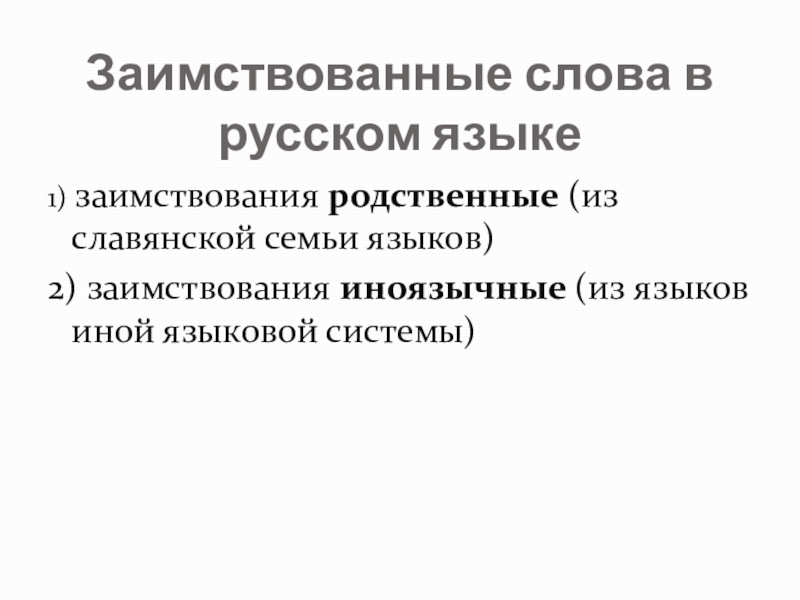 Заимствованные слова в русском языке

1) заимствования родственные (из славянской семьи языков)

2) заимствования иноязычные (из языков иной языковой системы)